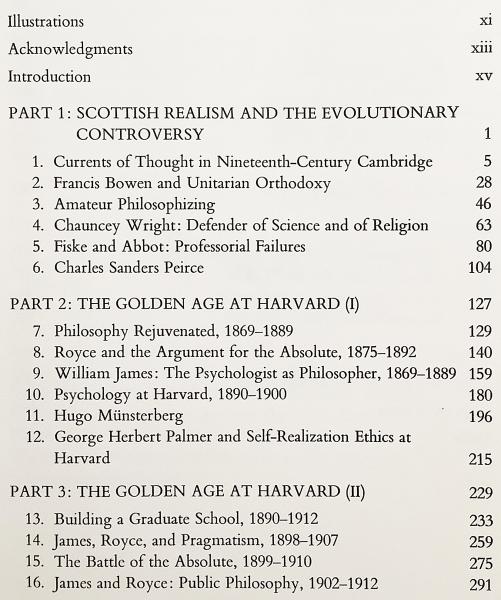 Illustrations xi

Acknowledgments xiii

Introduction xv

PART 1: SCOTTISH REALISM AND THE EVOLUTIONARY CONTROVERSY 1

1. Currents of Thought in Nineteenth-Century Cambridge 5
2. Francis Bowen and Unitarian Orthodoxy 28
3. Amateur Philosophizing 46
4. Chauncey Wright: Defender of Science and of Religion 63
5. Fiske and Abbot: Professorial Failures 80
6. Charles Sanders Peirce 104

PART 2: THE GOLDEN AGE AT HARVARD (I) 127

7. Philosophy Rejuvenated, 1869–1889 129
8. Royce and the Argument for the Absolute, 1875–1892 140
9. William James: The Psychologist as Philosopher, 1869–1889 159
10. Psychology at Harvard, 1890–1900 180
11. Hugo Münsterberg 196
12. George Herbert Palmer and Self-Realization Ethics at Harvard 215

PART 3: THE GOLDEN AGE AT HARVARD (II) 229

13. Building a Graduate School, 1890–1912 233
14. James, Royce, and Pragmatism, 1898–1907 259
15. The Battle of the Absolute, 1899–1910 275
16. James and Royce: Public Philosophy, 1902–1912 291